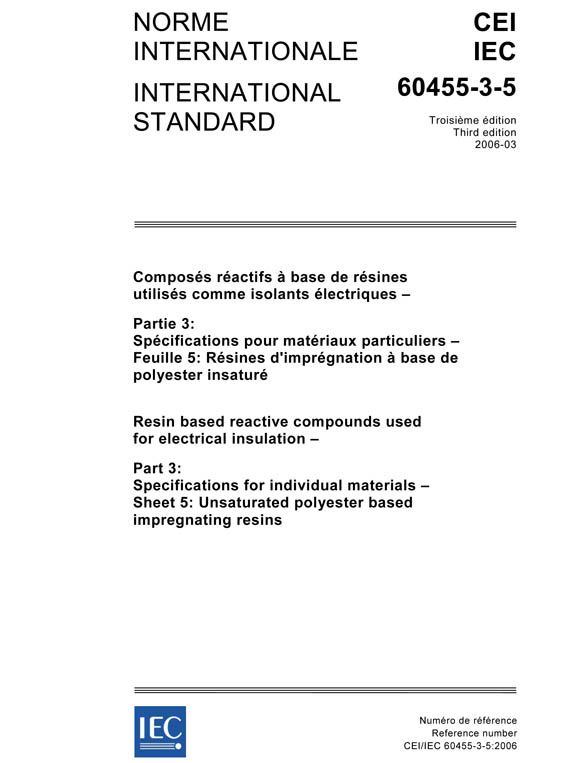 NORME INTERNATIONALE

INTERNATIONAL STANDARD

CEI
IEC
60455-3-5

Troisième édition
Third edition
2006-03

Composés réactifs à base de résines utilisés comme isolants électriques –

Partie 3:
Spécifications pour matériaux particuliers –
Feuille 5: Résines d'imprégnation à base de polyester insaturé

Resin based reactive compounds used for electrical insulation –

Part 3:
Specifications for individual materials –
Sheet 5: Unsaturated polyester based impregnating resins

IEC

Numéro de référence
Reference number
CEI/IEC 60455-3-5:2006